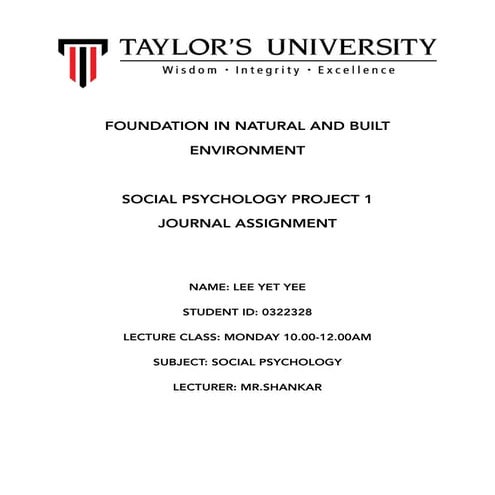 TAYLOR'S UNIVERSITY
Wisdom · Integrity · Excellence

FOUNDATION IN NATURAL AND BUILT ENVIRONMENT

SOCIAL PSYCHOLOGY PROJECT 1
JOURNAL ASSIGNMENT

NAME: LEE YET YEE

STUDENT ID: 0322328

LECTURE CLASS: MONDAY 10.00-12.00AM

SUBJECT: SOCIAL PSYCHOLOGY

LECTURER: MR.SHANKAR